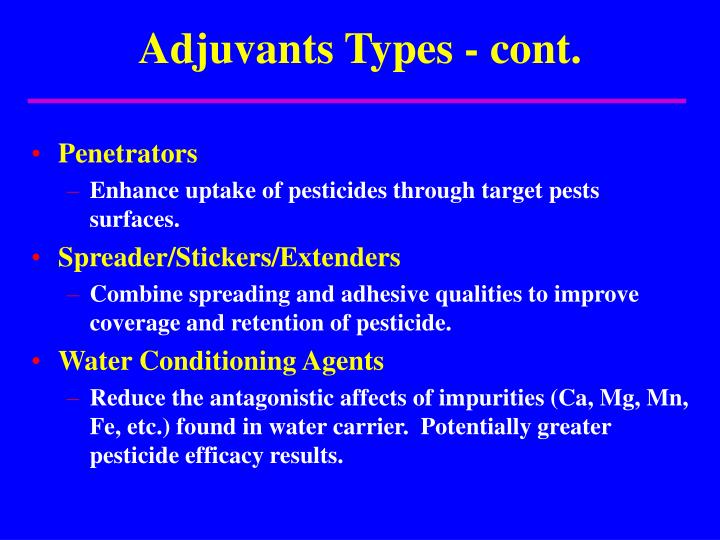 Adjuvants Types - cont.

• Penetrators
– Enhance uptake of pesticides through target pests surfaces.

• Spreader/Stickers/Extenders
– Combine spreading and adhesive qualities to improve coverage and retention of pesticide.

• Water Conditioning Agents
– Reduce the antagonistic affects of impurities (Ca, Mg, Mn, Fe, etc.) found in water carrier. Potentially greater pesticide efficacy results.